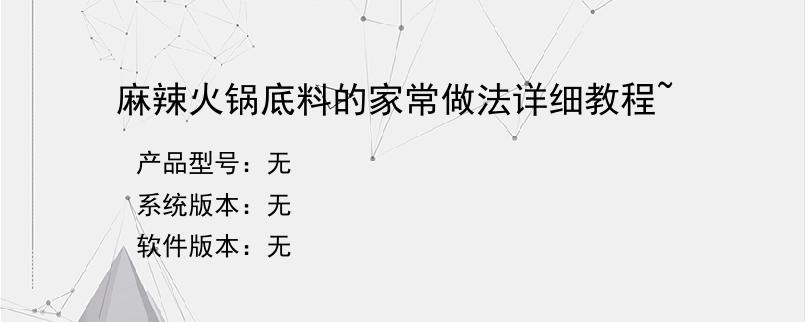 麻辣火锅底料的家常做法详细教程~

产品型号：无
系统版本：无
软件版本：无